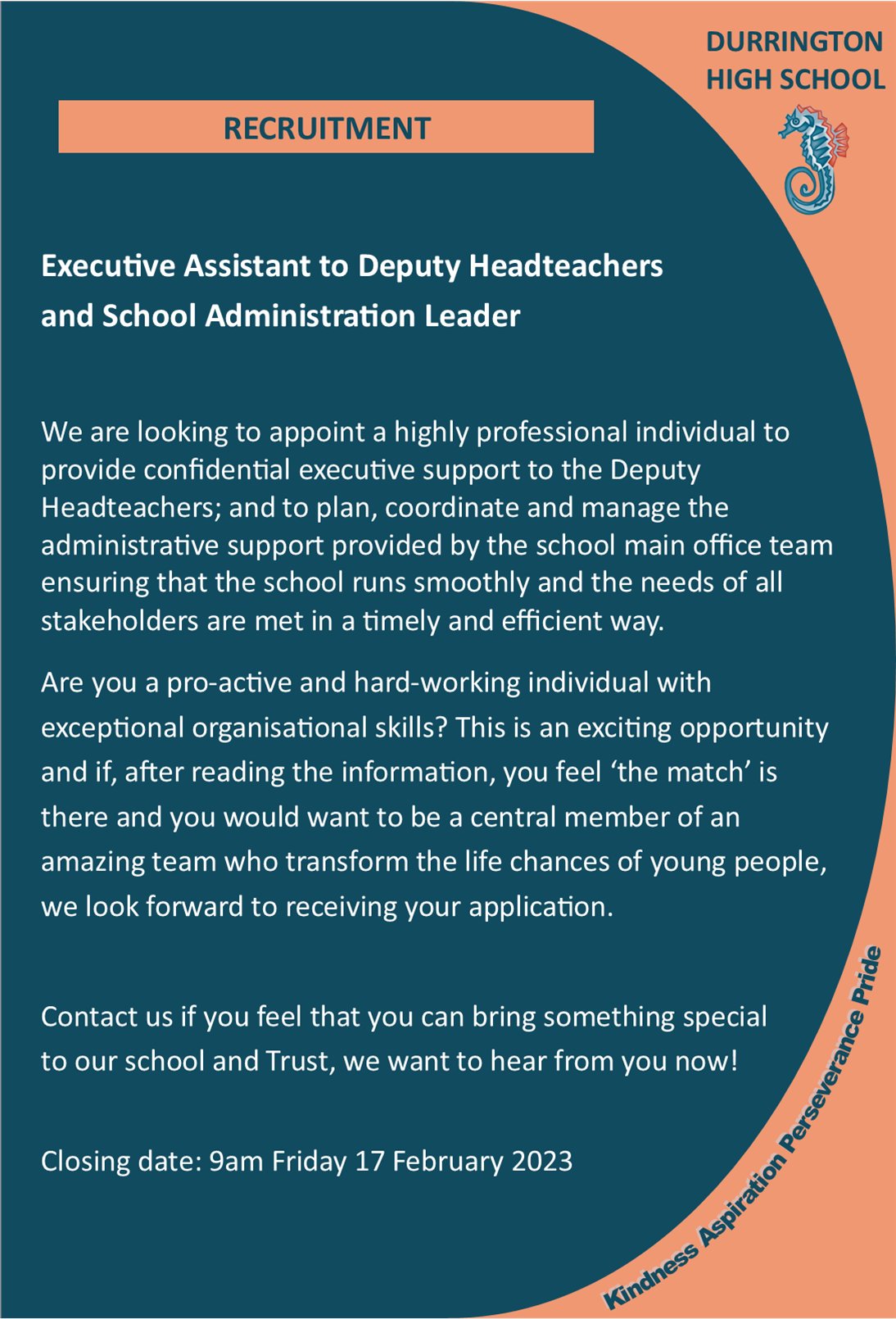 DURRINGTON HIGH SCHOOL

RECRUITMENT

Executive Assistant to Deputy Headteachers and School Administration Leader

We are looking to appoint a highly professional individual to provide confidential executive support to the Deputy Headteachers; and to plan, coordinate and manage the administrative support provided by the school main office team ensuring that the school runs smoothly and the needs of all stakeholders are met in a timely and efficient way.

Are you a pro-active and hard-working individual with exceptional organisational skills? This is an exciting opportunity and if, after reading the information, you feel ‘the match’ is there and you would want to be a central member of an amazing team who transform the life chances of young people, we look forward to receiving your application.

Contact us if you feel that you can bring something special to our school and Trust, we want to hear from you now!

Closing date: 9am Friday 17 February 2023

Kindness Aspiration Perseverance Pride